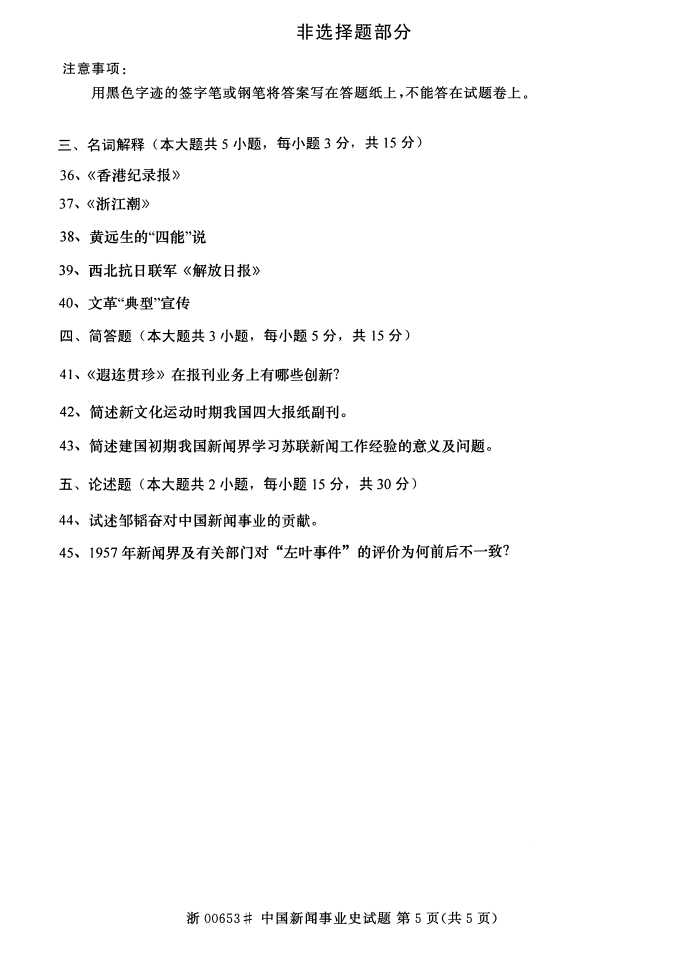 非选择题部分

注意事项：

用黑色字迹的签字笔或钢笔将答案写在答题纸上，不能答在试题卷上。

三、名词解释（本大题共 5 小题，每小题 3 分，共 15 分）

36、《香港纪录报》

37、《浙江潮》

38、黄远生的“四能”说

39、西北抗日联军《解放日报》

40、文革“典型”宣传

四、简答题（本大题共 3 小题，每小题 5 分，共 15 分）

41、《遐迩贯珍》在报刊业务上有哪些创新？

42、简述新文化运动时期我国四大报纸副刊。

43、简述建国初期我国新闻界学习苏联新闻工作经验的意义及问题。

五、论述题（本大题共 2 小题，每小题 15 分，共 30 分）

44、试述邹韬奋对中国新闻事业的贡献。

45、1957 年新闻界及有关部门对“左叶事件”的评价为何前后不一致？

浙 00653# 中国新闻事业史试题 第 5 页(共 5 页)